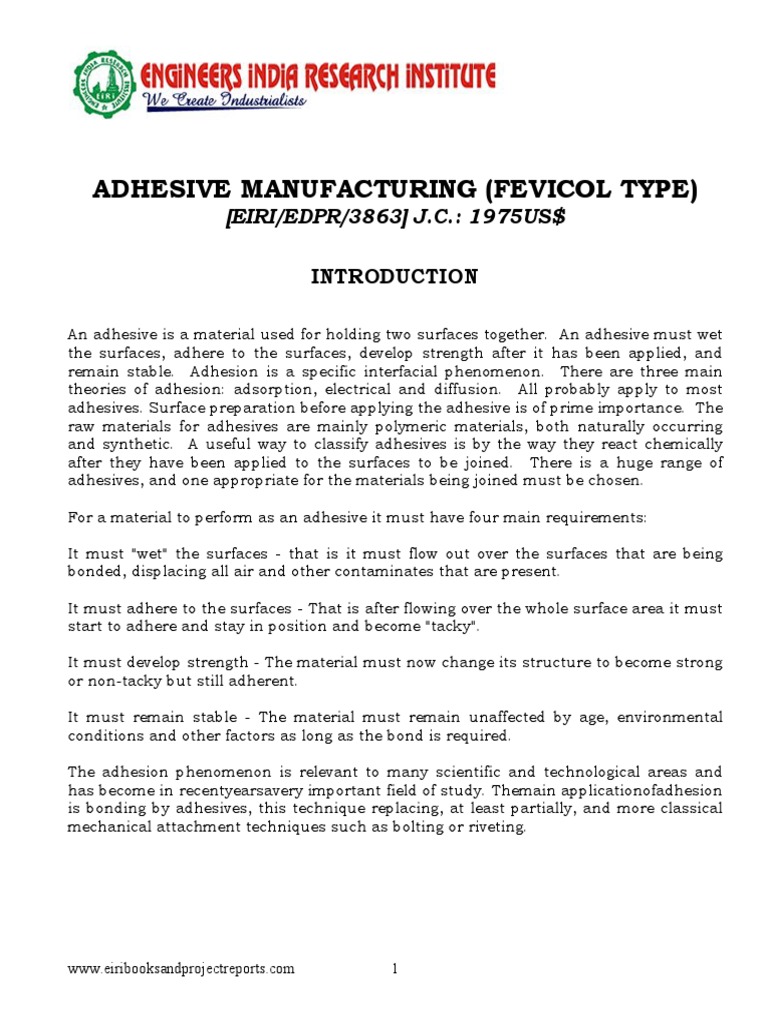 ENGINEERS INDIA RESEARCH INSTITUTE
We Create Industrialists

ADHESIVE MANUFACTURING (FEVICOL TYPE)
[EIRI/EDPR/3863] J.C.: 1975US$

INTRODUCTION

An adhesive is a material used for holding two surfaces together. An adhesive must wet the surfaces, adhere to the surfaces, develop strength after it has been applied, and remain stable. Adhesion is a specific interfacial phenomenon. There are three main theories of adhesion: adsorption, electrical and diffusion. All probably apply to most adhesives. Surface preparation before applying the adhesive is of prime importance. The raw materials for adhesives are mainly polymeric materials, both naturally occurring and synthetic. A useful way to classify adhesives is by the way they react chemically after they have been applied to the surfaces to be joined. There is a huge range of adhesives, and one appropriate for the materials being joined must be chosen.

For a material to perform as an adhesive it must have four main requirements:

It must "wet" the surfaces - that is it must flow out over the surfaces that are being bonded, displacing all air and other contaminates that are present.

It must adhere to the surfaces - That is after flowing over the whole surface area it must start to adhere and stay in position and become "tacky".

It must develop strength - The material must now change its structure to become strong or non-tacky but still adherent.

It must remain stable - The material must remain unaffected by age, environmental conditions and other factors as long as the bond is required.

The adhesion phenomenon is relevant to many scientific and technological areas and has become in recentyearsavery important field of study. Themain applicationofadhesion is bonding by adhesives, this technique replacing, at least partially, and more classical mechanical attachment techniques such as bolting or riveting.

www.eiribooksandprojectreports.com 1